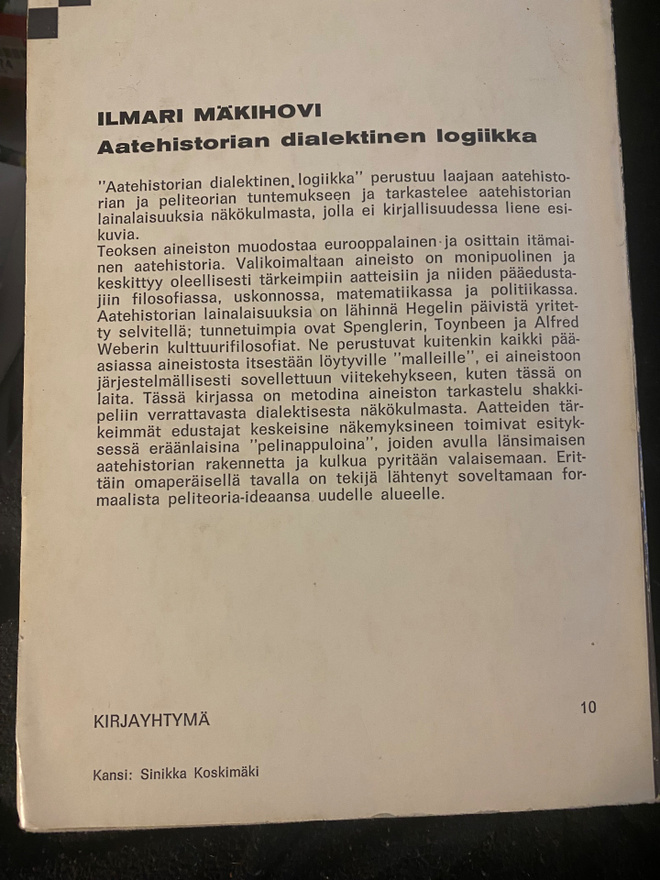 ILMARI MÄKIHOVI
Aatehistorian dialektinen logiikka

"Aatehistorian dialektinen logiikka" perustuu laajaan aatehistorian ja peliteorian tuntemukseen ja tarkastelee aatehistorian lainalaisuuksia näkökulmasta, jolla ei kirjallisuudessa liene esikuvia.
Teoksen aineiston muodostaa eurooppalainen ja osittain itämainen aatehistoria. Valikoimaltaan aineisto on monipuolinen ja keskittyy oleellisesti tärkeimpiin aatteisiin ja niiden pääedustajiin filosofiassa, uskonnossa, matematiikassa ja politiikassa. Aatehistorian lainalaisuuksia on lähinnä Hegelin päivistä yritetty selvitellä; tunnetuimpia ovat Spenglerin, Toynbeen ja Alfred Weberin kulttuurifilosofiat. Ne perustuvat kuitenkin kaikki pääasiassa aineistosta itsestään löytyville "malleille", ei aineistoon järjestelmällisesti sovellettuun viitekehykseen, kuten tässä on laita. Tässä kirjassa on metodina aineiston tarkastelu shakkipeliin verrattavasta dialektisesta näkökulmasta. Aatteiden tärkeimmät edustajat keskeisine näkemyksineen toimivat esityksessä eräänlaisina "pelinappuloina", joiden avulla länsimaisen aatehistorian rakennetta ja kulkua pyritään valaisemaan. Erittäin omaperäisellä tavalla on tekijä lähtenyt soveltamaan formaalista peliteoria-ideaansa uudelle alueelle.

KIRJAYHTYMÄ

10

Kansi: Sinikka Koskimäki